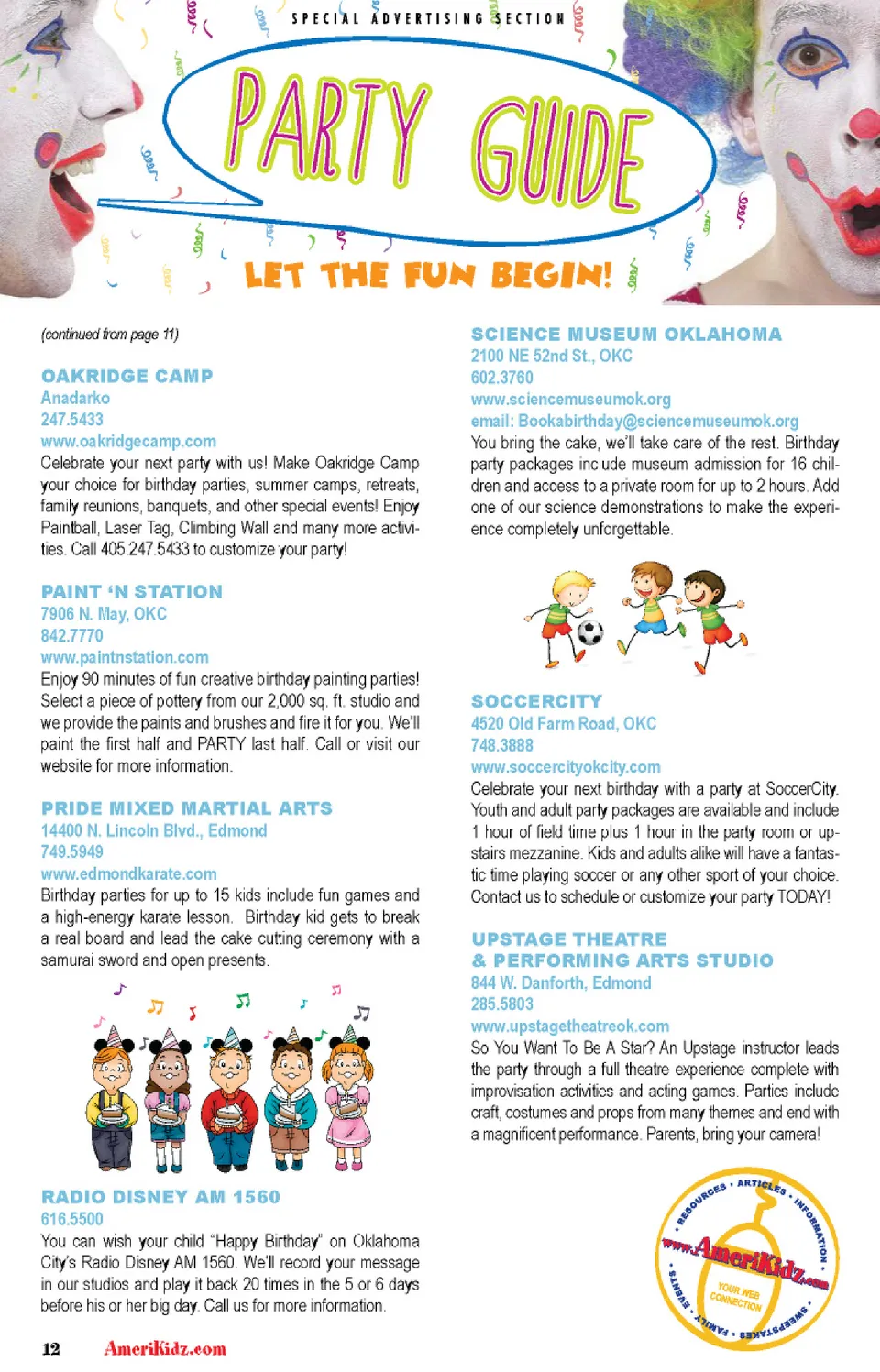 SPECIAL ADVERTISING SECTION

PARTY GUIDE

LET THE FUN BEGIN!

(continued from page 11)

OAKRIDGE CAMP
Anadarko
247.5433
www.oakridgecamp.com
Celebrate your next party with us! Make Oakridge Camp your choice for birthday parties, summer camps, retreats, family reunions, banquets, and other special events! Enjoy Paintball, Laser Tag, Climbing Wall and many more activities. Call 405.247.5433 to customize your party!

PAINT 'N STATION
7906 N. May, OKC
842.7770
www.paintnstation.com
Enjoy 90 minutes of fun creative birthday painting parties! Select a piece of pottery from our 2,000 sq. ft. studio and we provide the paints and brushes and fire it for you. We'll paint the first half and PARTY last half. Call or visit our website for more information.

PRIDE MIXED MARTIAL ARTS
14400 N. Lincoln Blvd., Edmond
749.5949
www.edmondkarate.com
Birthday parties for up to 15 kids include fun games and a high-energy karate lesson. Birthday kid gets to break a real board and lead the cake cutting ceremony with a samurai sword and open presents.

RADIO DISNEY AM 1560
616.5500
You can wish your child "Happy Birthday" on Oklahoma City's Radio Disney AM 1560. We'll record your message in our studios and play it back 20 times in the 5 or 6 days before his or her big day. Call us for more information.

SCIENCE MUSEUM OKLAHOMA
2100 NE 52nd St., OKC
602.3760
www.sciencemuseumok.org
email: Bookabirthday@sciencemuseumok.org
You bring the cake, we'll take care of the rest. Birthday party packages include museum admission for 16 children and access to a private room for up to 2 hours. Add one of our science demonstrations to make the experience completely unforgettable.

SOCCERCITY
4520 Old Farm Road, OKC
748.3888
www.soccercityokcity.com
Celebrate your next birthday with a party at SoccerCity. Youth and adult party packages are available and include 1 hour of field time plus 1 hour in the party room or upstairs mezzanine. Kids and adults alike will have a fantastic time playing soccer or any other sport of your choice. Contact us to schedule or customize your party TODAY!

UPSTAGE THEATRE & PERFORMING ARTS STUDIO
844 W. Danforth, Edmond
285.5803
www.upstagetheatreok.com
So You Want To Be A Star? An Upstage instructor leads the party through a full theatre experience complete with improvisation activities and acting games. Parties include craft, costumes and props from many themes and end with a magnificent performance. Parents, bring your camera!

RESOURCES • ARTICLES • INFORMATION • SWEEPSTAKES • FAMILY • EVENTS •
www.AmeriKidz.com
YOUR WEB CONNECTION

12 AmeriKidz.com